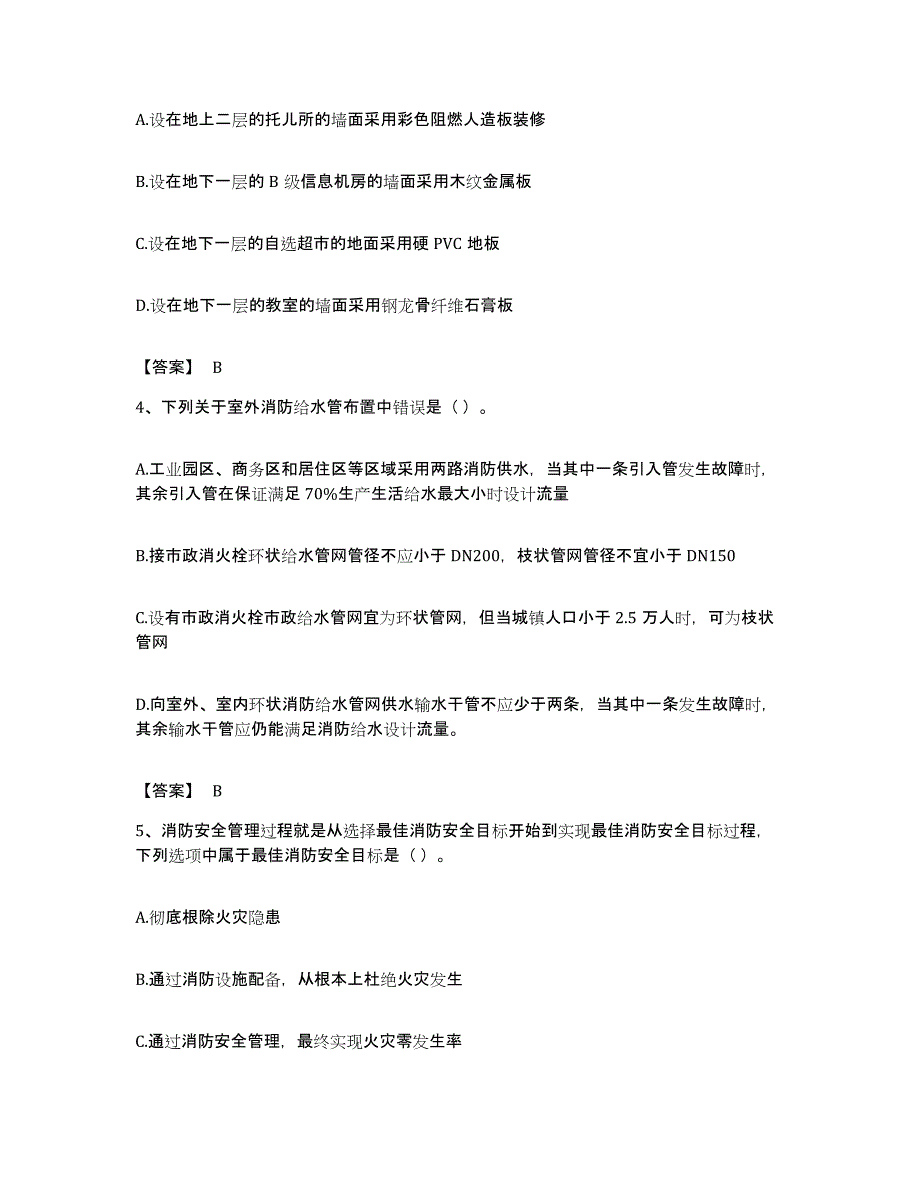 A.设在地上二层的托儿所的墙面采用彩色阻燃人造板装修

B.设在地下一层的 B 级信息机房的墙面采用木纹金属板

C.设在地下一层的自选超市的地面采用硬 PVC 地板

D.设在地下一层的教室的墙面采用钢龙骨纤维石膏板

【答案】 B

4、下列关于室外消防给水管布置中错误是（）。

A.工业园区、商务区和居住区等区域采用两路消防供水，当其中一条引入管发生故障时，其余引入管在保证满足 70%生产生活给水最大小时设计流量

B.接市政消火栓环状给水管网管径不应小于 DN200，枝状管网管径不宜小于 DN150

C.设有市政消火栓市政给水管网宜为环状管网，但当城镇人口小于 2.5 万人时，可为枝状管网

D.向室外、室内环状消防给水管网供水输水干管不应少于两条，当其中一条发生故障时，其余输水干管应仍能满足消防给水设计流量。

【答案】 B

5、消防安全管理过程就是从选择最佳消防安全目标开始到实现最佳消防安全目标过程，下列选项中属于最佳消防安全目标是（）。

A.彻底根除火灾隐患

B.通过消防设施配备，从根本上杜绝火灾发生

C.通过消防安全管理，最终实现火灾零发生率